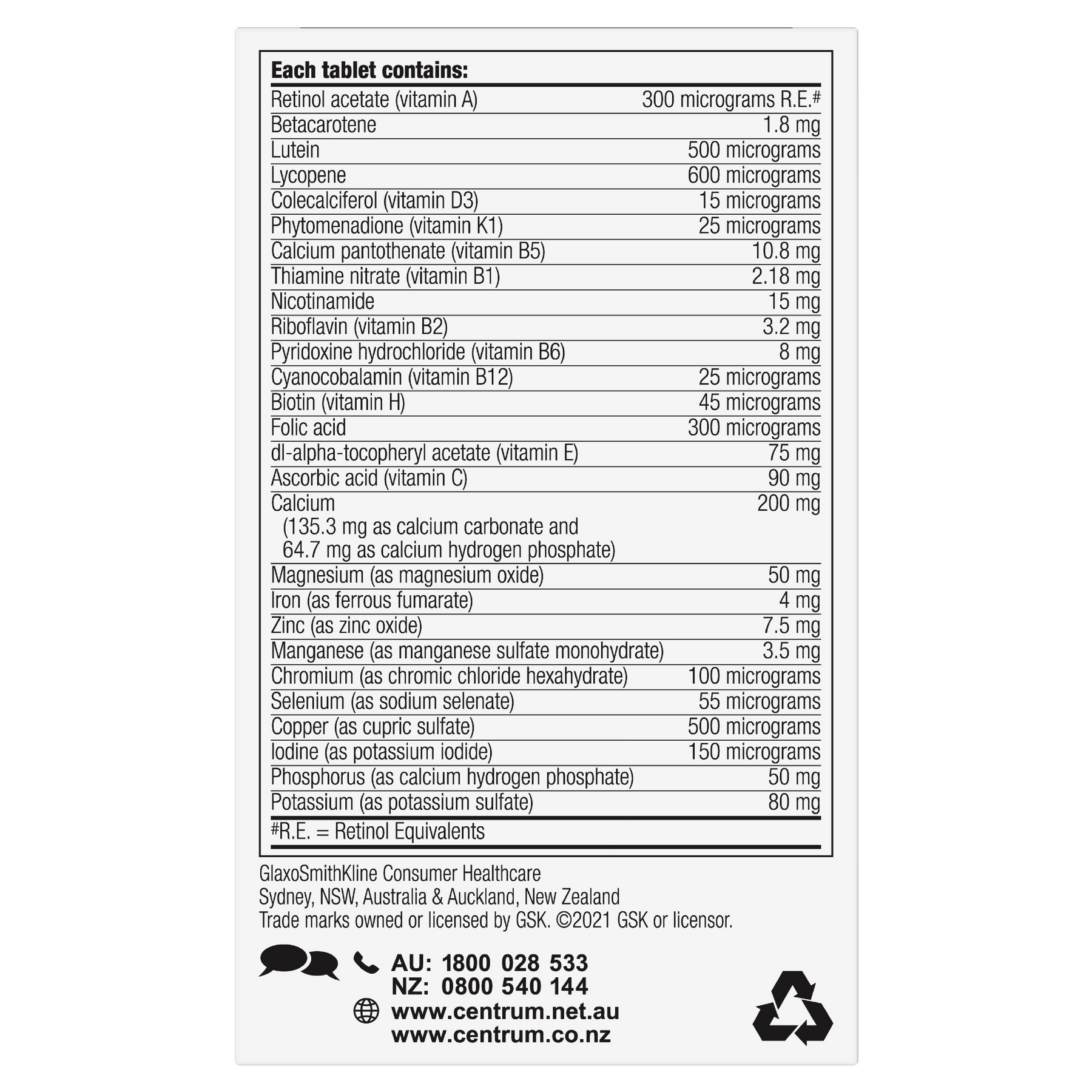 **Each tablet contains:**

| | |
|---|---|
| Retinol acetate (vitamin A) | 300 micrograms R.E.# |
| Betacarotene | 1.8 mg |
| Lutein | 500 micrograms |
| Lycopene | 600 micrograms |
| Colecalciferol (vitamin D3) | 15 micrograms |
| Phytomenadione (vitamin K1) | 25 micrograms |
| Calcium pantothenate (vitamin B5) | 10.8 mg |
| Thiamine nitrate (vitamin B1) | 2.18 mg |
| Nicotinamide | 15 mg |
| Riboflavin (vitamin B2) | 3.2 mg |
| Pyridoxine hydrochloride (vitamin B6) | 8 mg |
| Cyanocobalamin (vitamin B12) | 25 micrograms |
| Biotin (vitamin H) | 45 micrograms |
| Folic acid | 300 micrograms |
| dl-alpha-tocopheryl acetate (vitamin E) | 75 mg |
| Ascorbic acid (vitamin C) | 90 mg |
| Calcium (135.3 mg as calcium carbonate and 64.7 mg as calcium hydrogen phosphate) | 200 mg |
| Magnesium (as magnesium oxide) | 50 mg |
| Iron (as ferrous fumarate) | 4 mg |
| Zinc (as zinc oxide) | 7.5 mg |
| Manganese (as manganese sulfate monohydrate) | 3.5 mg |
| Chromium (as chromic chloride hexahydrate) | 100 micrograms |
| Selenium (as sodium selenate) | 55 micrograms |
| Copper (as cupric sulfate) | 500 micrograms |
| Iodine (as potassium iodide) | 150 micrograms |
| Phosphorus (as calcium hydrogen phosphate) | 50 mg |
| Potassium (as potassium sulfate) | 80 mg |

#R.E. = Retinol Equivalents

GlaxoSmithKline Consumer Healthcare
Sydney, NSW, Australia & Auckland, New Zealand
Trade marks owned or licensed by GSK. ©2021 GSK or licensor.

AU: 1800 028 533
NZ: 0800 540 144
www.centrum.net.au
www.centrum.co.nz